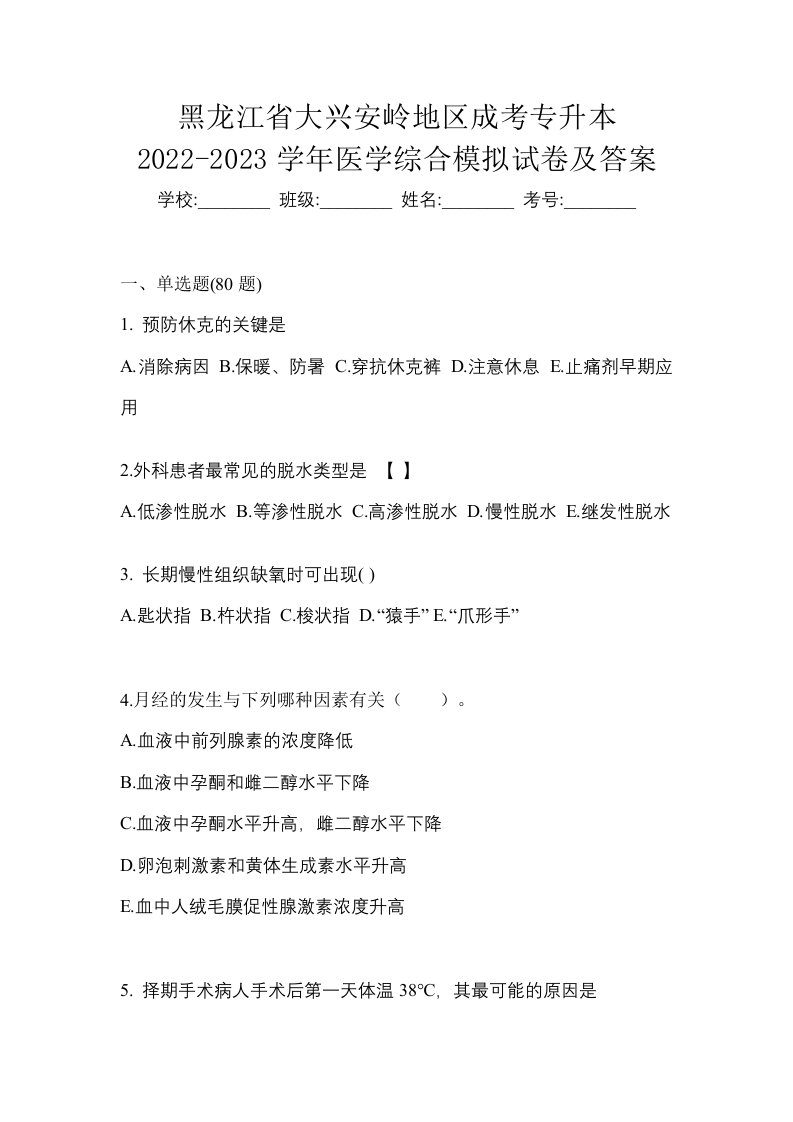 黑龙江省大兴安岭地区成考专升本
2022-2023 学年医学综合模拟试卷及答案
学校:________ 班级:________ 姓名:________ 考号:________

一、单选题(80 题)

1. 预防休克的关键是

A.消除病因 B.保暖、防暑 C.穿抗休克裤 D.注意休息 E.止痛剂早期应用

2.外科患者最常见的脱水类型是 【 】

A.低渗性脱水 B.等渗性脱水 C.高渗性脱水 D.慢性脱水 E.继发性脱水

3. 长期慢性组织缺氧时可出现( )

A.匙状指 B.杵状指 C.梭状指 D.“猿手” E.“爪形手”

4.月经的发生与下列哪种因素有关（　　）。

A.血液中前列腺素的浓度降低

B.血液中孕酮和雌二醇水平下降

C.血液中孕酮水平升高，雌二醇水平下降

D.卵泡刺激素和黄体生成素水平升高

E.血中人绒毛膜促性腺激素浓度升高

5. 择期手术病人手术后第一天体温 38℃，其最可能的原因是